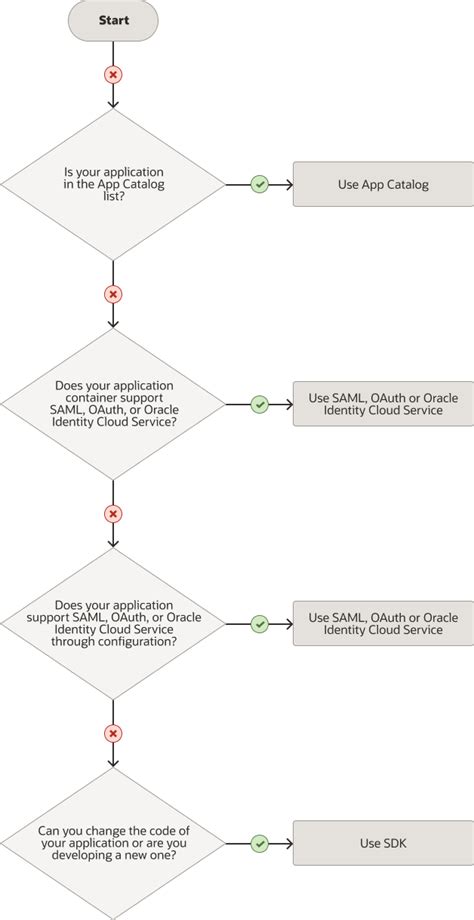 Start

Is your application in the App Catalog list?

Use App Catalog

Does your application container support SAML, OAuth, or Oracle Identity Cloud Service?

Use SAML, OAuth or Oracle Identity Cloud Service

Does your application support SAML, OAuth, or Oracle Identity Cloud Service through configuration?

Use SAML, OAuth or Oracle Identity Cloud Service

Can you change the code of your application or are you developing a new one?

Use SDK